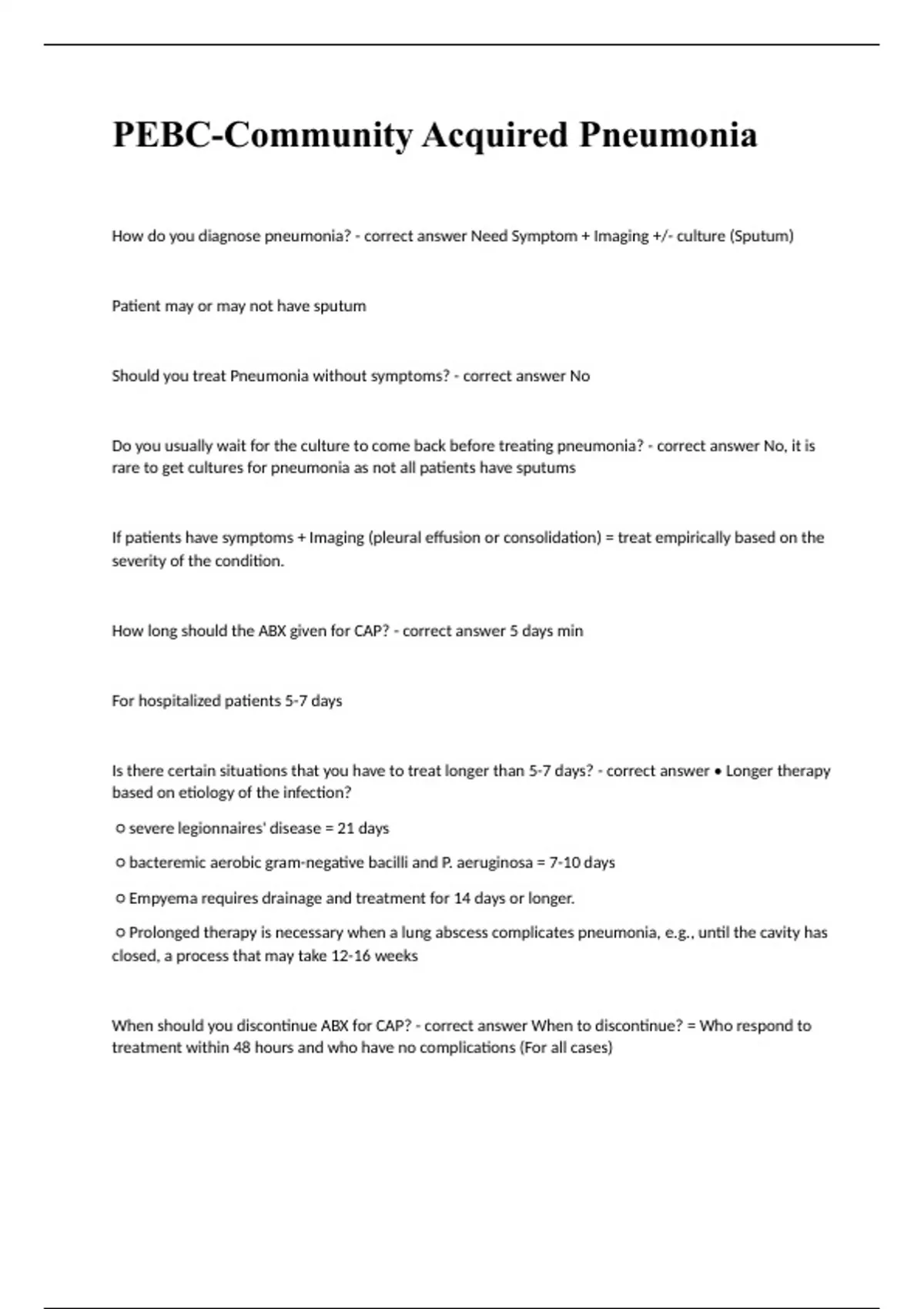 PEBC-Community Acquired Pneumonia

How do you diagnose pneumonia? - correct answer Need Symptom + Imaging +/- culture (Sputum)

Patient may or may not have sputum

Should you treat Pneumonia without symptoms? - correct answer No

Do you usually wait for the culture to come back before treating pneumonia? - correct answer No, it is rare to get cultures for pneumonia as not all patients have sputums

If patients have symptoms + Imaging (pleural effusion or consolidation) = treat empirically based on the severity of the condition.

How long should the ABX given for CAP? - correct answer 5 days min

For hospitalized patients 5-7 days

Is there certain situations that you have to treat longer than 5-7 days? - correct answer • Longer therapy based on etiology of the infection?

○ severe legionnaires' disease = 21 days

○ bacteremic aerobic gram-negative bacilli and P. aeruginosa = 7-10 days

○ Empyema requires drainage and treatment for 14 days or longer.

○ Prolonged therapy is necessary when a lung abscess complicates pneumonia, e.g., until the cavity has closed, a process that may take 12-16 weeks

When should you discontinue ABX for CAP? - correct answer When to discontinue? = Who respond to treatment within 48 hours and who have no complications (For all cases)